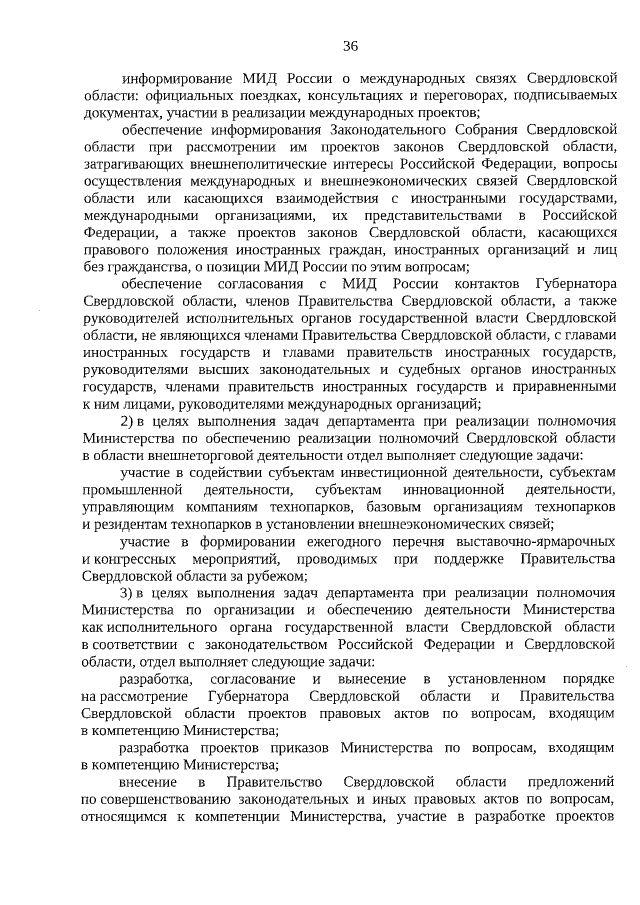 36

информирование МИД России о международных связях Свердловской области: официальных поездках, консультациях и переговорах, подписываемых документах, участии в реализации международных проектов;

обеспечение информирования Законодательного Собрания Свердловской области при рассмотрении им проектов законов Свердловской области, затрагивающих внешнеполитические интересы Российской Федерации, вопросы осуществления международных и внешнеэкономических связей Свердловской области или касающихся взаимодействия с иностранными государствами, международными организациями, их представительствами в Российской Федерации, а также проектов законов Свердловской области, касающихся правового положения иностранных граждан, иностранных организаций и лиц без гражданства, о позиции МИД России по этим вопросам;

обеспечение согласования с МИД России контактов Губернатора Свердловской области, членов Правительства Свердловской области, а также руководителей исполнительных органов государственной власти Свердловской области, не являющихся членами Правительства Свердловской области, с главами иностранных государств и главами правительств иностранных государств, руководителями высших законодательных и судебных органов иностранных государств, членами правительств иностранных государств и приравненными к ним лицами, руководителями международных организаций;

2) в целях выполнения задач департамента при реализации полномочия Министерства по обеспечению реализации полномочий Свердловской области в области внешнеторговой деятельности отдел выполняет следующие задачи:

участие в содействии субъектам инвестиционной деятельности, субъектам промышленной деятельности, субъектам инновационной деятельности, управляющим компаниям технопарков, базовым организациям технопарков и резидентам технопарков в установлении внешнеэкономических связей;

участие в формировании ежегодного перечня выставочно-ярмарочных и конгрессных мероприятий, проводимых при поддержке Правительства Свердловской области за рубежом;

3) в целях выполнения задач департамента при реализации полномочия Министерства по организации и обеспечению деятельности Министерства как исполнительного органа государственной власти Свердловской области в соответствии с законодательством Российской Федерации и Свердловской области, отдел выполняет следующие задачи:

разработка, согласование и вынесение в установленном порядке на рассмотрение Губернатора Свердловской области и Правительства Свердловской области проектов правовых актов по вопросам, входящим в компетенцию Министерства;

разработка проектов приказов Министерства по вопросам, входящим в компетенцию Министерства;

внесение в Правительство Свердловской области предложений по совершенствованию законодательных и иных правовых актов по вопросам, относящимся к компетенции Министерства, участие в разработке проектов